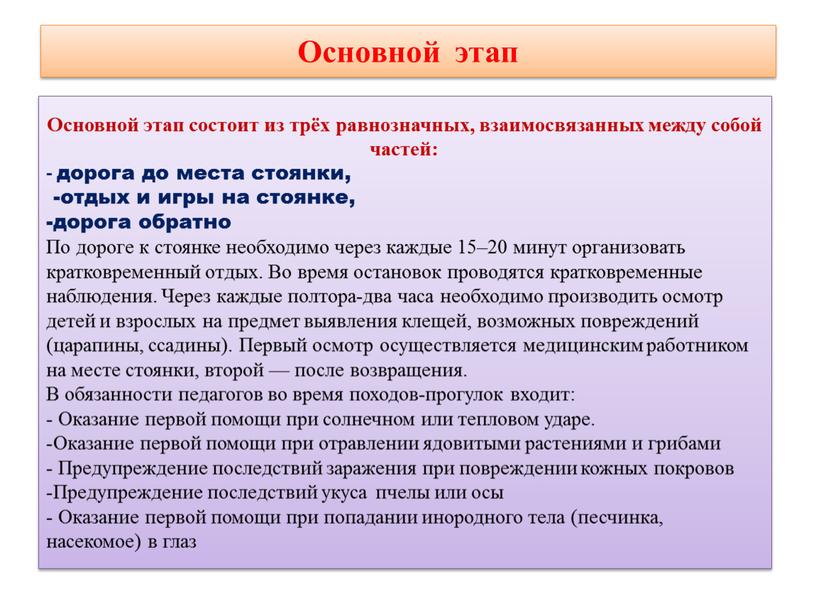 Основной этап

Основной этап состоит из трёх равнозначных, взаимосвязанных между собой частей:
- дорога до места стоянки,
-отдых и игры на стоянке,
-дорога обратно
По дороге к стоянке необходимо через каждые 15–20 минут организовать кратковременный отдых. Во время остановок проводятся кратковременные наблюдения. Через каждые полтора-два часа необходимо производить осмотр детей и взрослых на предмет выявления клещей, возможных повреждений (царапины, ссадины). Первый осмотр осуществляется медицинским работником на месте стоянки, второй — после возвращения.
В обязанности педагогов во время походов-прогулок входит:
- Оказание первой помощи при солнечном или тепловом ударе.
-Оказание первой помощи при отравлении ядовитыми растениями и грибами
- Предупреждение последствий заражения при повреждении кожных покровов
-Предупреждение последствий укуса пчелы или осы
- Оказание первой помощи при попадании инородного тела (песчинка, насекомое) в глаз